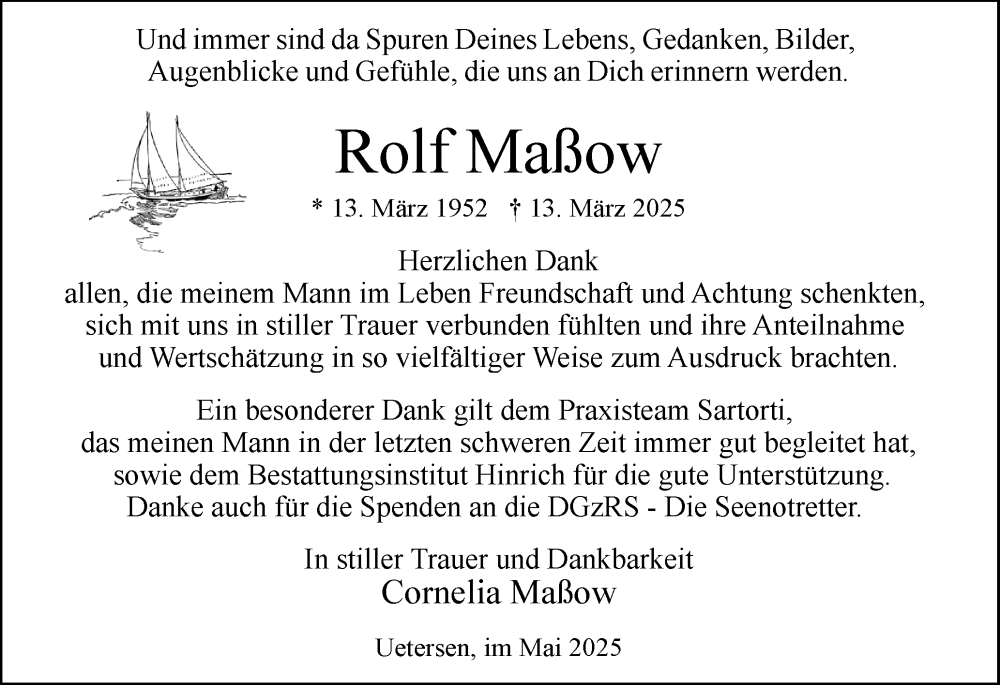 Und immer sind da Spuren Deines Lebens, Gedanken, Bilder, Augenblicke und Gefühle, die uns an Dich erinnern werden.

Rolf Maßow

* 13. März 1952 † 13. März 2025

Herzlichen Dank
allen, die meinem Mann im Leben Freundschaft und Achtung schenkten, sich mit uns in stiller Trauer verbunden fühlten und ihre Anteilnahme und Wertschätzung in so vielfältiger Weise zum Ausdruck brachten.

Ein besonderer Dank gilt dem Praxisteam Sartorti, das meinen Mann in der letzten schweren Zeit immer gut begleitet hat, sowie dem Bestattungsinstitut Hinrich für die gute Unterstützung. Danke auch für die Spenden an die DGzRS - Die Seenotretter.

In stiller Trauer und Dankbarkeit
Cornelia Maßow

Uetersen, im Mai 2025